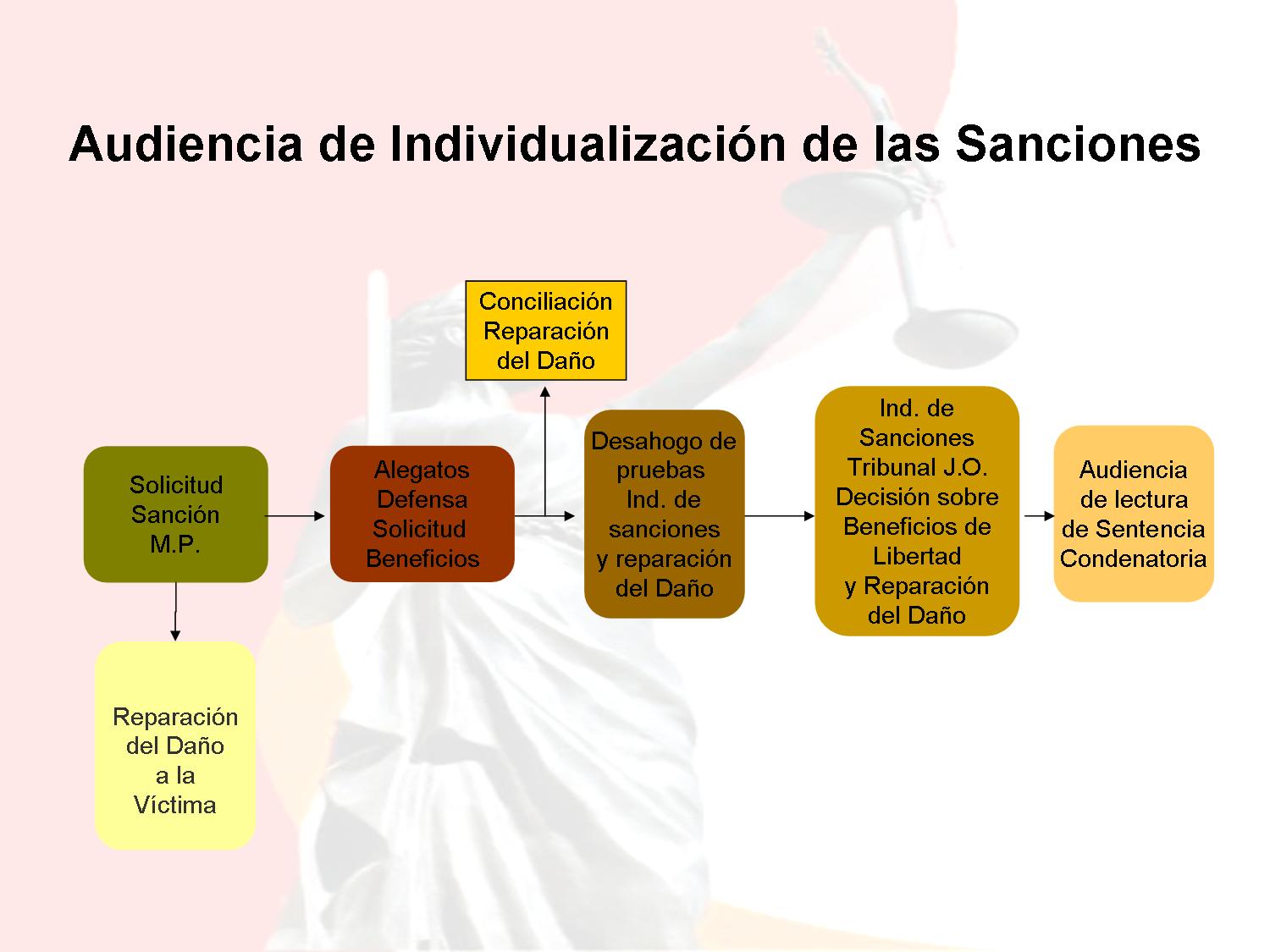 Audiencia de Individualización de las Sanciones

Conciliación
Reparación
del Daño

Solicitud
Sanción
M.P.

Alegatos
Defensa
Solicitud
Beneficios

Desahogo de
pruebas
Ind. de
sanciones
y reparación
del Daño

Ind. de
Sanciones
Tribunal J.O.
Decisión sobre
Beneficios de
Libertad
y Reparación
del Daño

Audiencia
de lectura
de Sentencia
Condenatoria

Reparación
del Daño
a la
Víctima